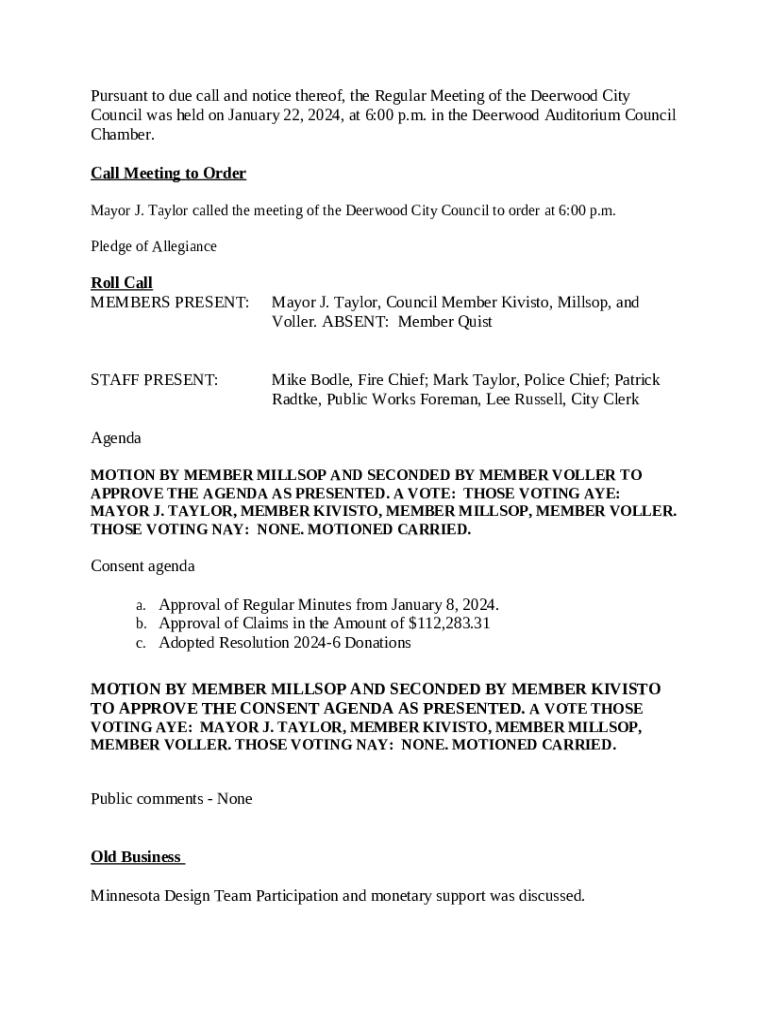 Pursuant to due call and notice thereof, the Regular Meeting of the Deerwood City Council was held on January 22, 2024, at 6:00 p.m. in the Deerwood Auditorium Council Chamber.

Call Meeting to Order

Mayor J. Taylor called the meeting of the Deerwood City Council to order at 6:00 p.m.

Pledge of Allegiance

Roll Call
MEMBERS PRESENT: Mayor J. Taylor, Council Member Kivisto, Millsop, and Voller. ABSENT: Member Quist

STAFF PRESENT: Mike Bodle, Fire Chief; Mark Taylor, Police Chief; Patrick Radtke, Public Works Foreman, Lee Russell, City Clerk

Agenda

MOTION BY MEMBER MILLSOP AND SECONDED BY MEMBER VOLLER TO APPROVE THE AGENDA AS PRESENTED. A VOTE: THOSE VOTING AYE: MAYOR J. TAYLOR, MEMBER KIVISTO, MEMBER MILLSOP, MEMBER VOLLER. THOSE VOTING NAY: NONE. MOTIONED CARRIED.

Consent agenda

a. Approval of Regular Minutes from January 8, 2024.
b. Approval of Claims in the Amount of $112,283.31
c. Adopted Resolution 2024-6 Donations

MOTION BY MEMBER MILLSOP AND SECONDED BY MEMBER KIVISTO TO APPROVE THE CONSENT AGENDA AS PRESENTED. A VOTE THOSE VOTING AYE: MAYOR J. TAYLOR, MEMBER KIVISTO, MEMBER MILLSOP, MEMBER VOLLER. THOSE VOTING NAY: NONE. MOTIONED CARRIED.

Public comments - None

Old Business

Minnesota Design Team Participation and monetary support was discussed.